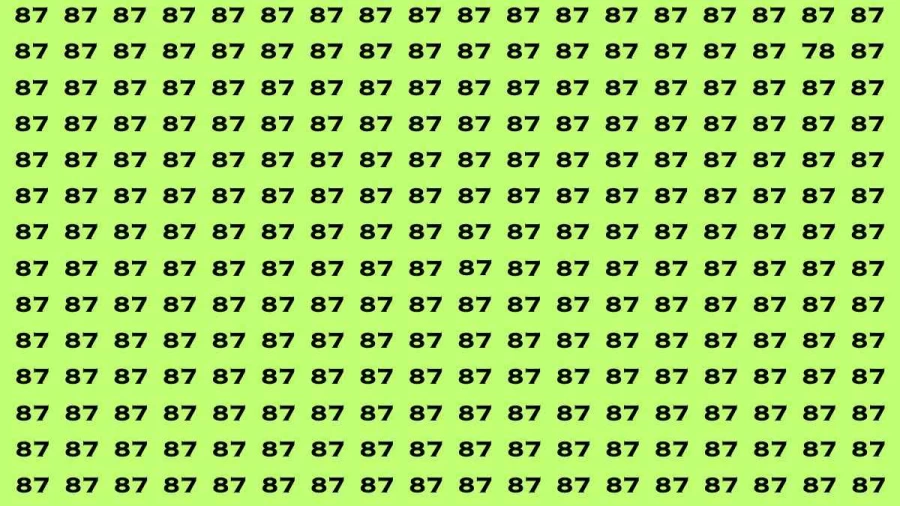 87 87 87 87 87 87 87 87 87 87 87 87 87 87 87 87 87 87
87 87 87 87 87 87 87 87 87 87 87 87 87 87 87 87 78 87
87 87 87 87 87 87 87 87 87 87 87 87 87 87 87 87 87 87
87 87 87 87 87 87 87 87 87 87 87 87 87 87 87 87 87 87
87 87 87 87 87 87 87 87 87 87 87 87 87 87 87 87 87 87
87 87 87 87 87 87 87 87 87 87 87 87 87 87 87 87 87 87
87 87 87 87 87 87 87 87 87 87 87 87 87 87 87 87 87 87
87 87 87 87 87 87 87 87 87 87 87 87 87 87 87 87 87 87
87 87 87 87 87 87 87 87 87 87 87 87 87 87 87 87 87 87
87 87 87 87 87 87 87 87 87 87 87 87 87 87 87 87 87 87
87 87 87 87 87 87 87 87 87 87 87 87 87 87 87 87 87 87
87 87 87 87 87 87 87 87 87 87 87 87 87 87 87 87 87 87
87 87 87 87 87 87 87 87 87 87 87 87 87 87 87 87 87 87
87 87 87 87 87 87 87 87 87 87 87 87 87 87 87 87 87 87